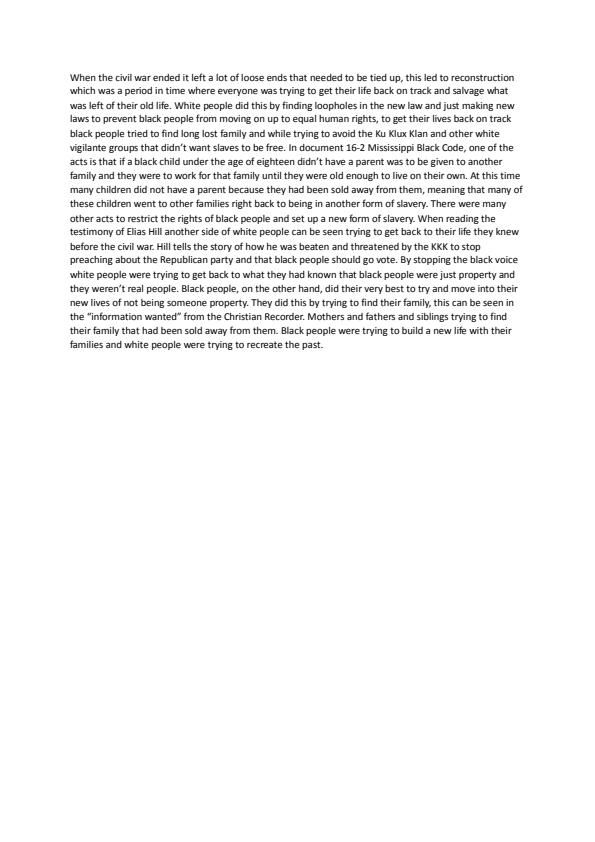 When the civil war ended it left a lot of loose ends that needed to be tied up, this led to reconstruction which was a period in time where everyone was trying to get their life back on track and salvage what was left of their old life. White people did this by finding loopholes in the new law and just making new laws to prevent black people from moving on up to equal human rights, to get their lives back on track black people tried to find long lost family and while trying to avoid the Ku Klux Klan and other white vigilante groups that didn't want slaves to be free. In document 16-2 Mississippi Black Code, one of the acts is that if a black child under the age of eighteen didn't have a parent was to be given to another family and they were to work for that family until they were old enough to live on their own. At this time many children did not have a parent because they had been sold away from them, meaning that many of these children went to other families right back to being in another form of slavery. There were many other acts to restrict the rights of black people and set up a new form of slavery. When reading the testimony of Elias Hill another side of white people can be seen trying to get back to their life they knew before the civil war. Hill tells the story of how he was beaten and threatened by the KKK to stop preaching about the Republican party and that black people should go vote. By stopping the black voice white people were trying to get back to what they had known that black people were just property and they weren't real people. Black people, on the other hand, did their very best to try and move into their new lives of not being someone property. They did this by trying to find their family, this can be seen in the "information wanted" from the Christian Recorder. Mothers and fathers and siblings trying to find their family that had been sold away from them. Black people were trying to build a new life with their families and white people were trying to recreate the past.